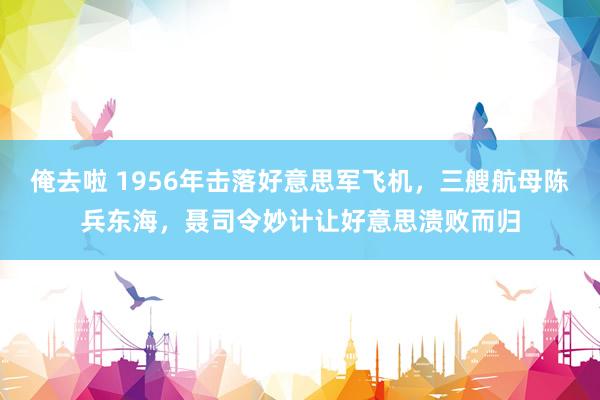 俺去啦 1956年击落好意思军飞机，三艘航母陈兵东海，聂司令妙计让好意思溃败而归